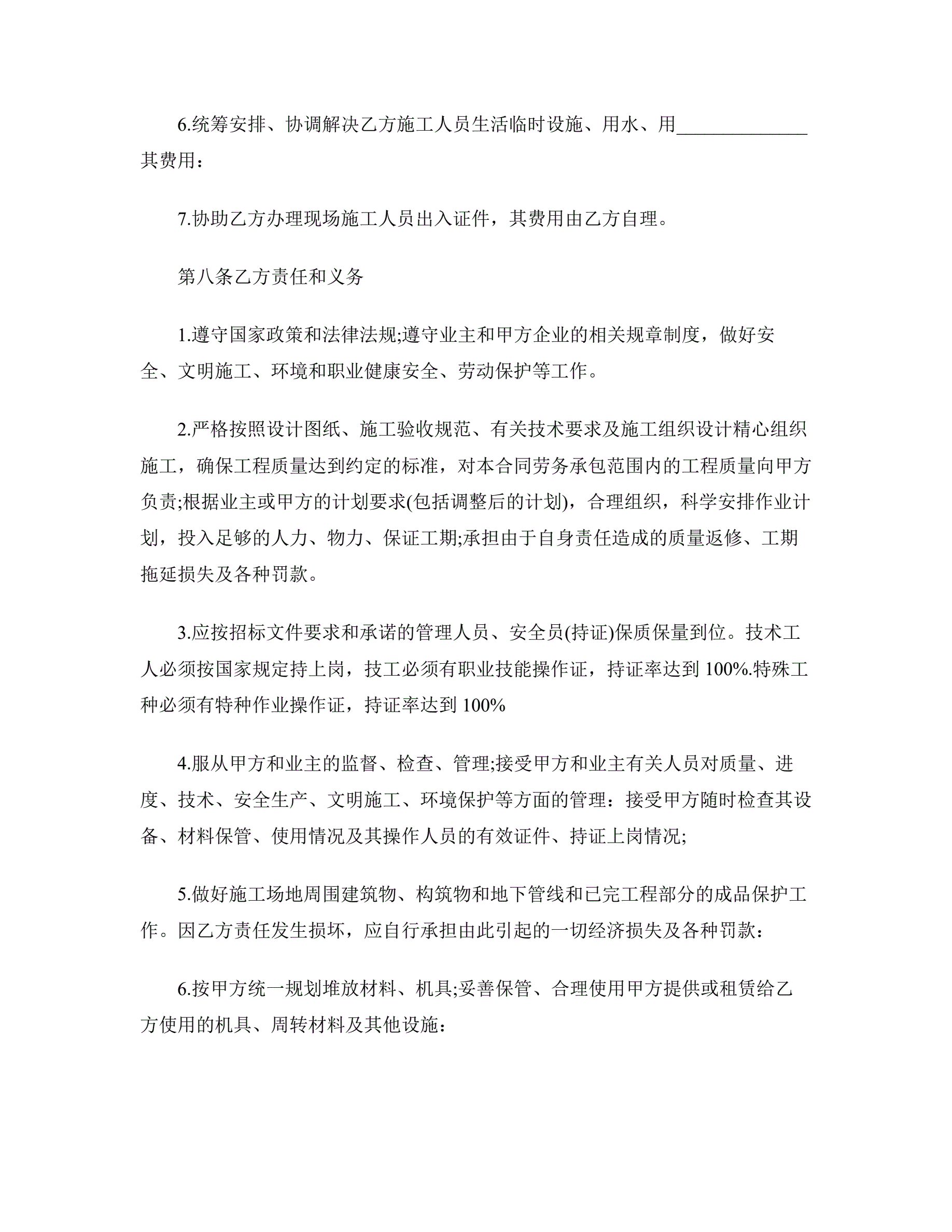 6.统筹安排、协调解决乙方施工人员生活临时设施、用水、用______________其费用：

7.协助乙方办理现场施工人员出入证件，其费用由乙方自理。

第八条乙方责任和义务

1.遵守国家政策和法律法规;遵守业主和甲方企业的相关规章制度，做好安全、文明施工、环境和职业健康安全、劳动保护等工作。

2.严格按照设计图纸、施工验收规范、有关技术要求及施工组织设计精心组织施工，确保工程质量达到约定的标准，对本合同劳务承包范围内的工程质量向甲方负责;根据业主或甲方的计划要求(包括调整后的计划)，合理组织，科学安排作业计划，投入足够的人力、物力、保证工期;承担由于自身责任造成的质量返修、工期拖延损失及各种罚款。

3.应按招标文件要求和承诺的管理人员、安全员(持证)保质保量到位。技术工人必须按国家规定持上岗，技工必须有职业技能操作证，持证率达到 100%.特殊工种必须有特种作业操作证，持证率达到 100%

4.服从甲方和业主的监督、检查、管理;接受甲方和业主有关人员对质量、进度、技术、安全生产、文明施工、环境保护等方面的管理：接受甲方随时检查其设备、材料保管、使用情况及其操作人员的有效证件、持证上岗情况;

5.做好施工场地周围建筑物、构筑物和地下管线和已完工程部分的成品保护工作。因乙方责任发生损坏，应自行承担由此引起的一切经济损失及各种罚款：

6.按甲方统一规划堆放材料、机具;妥善保管、合理使用甲方提供或租赁给乙方使用的机具、周转材料及其他设施：